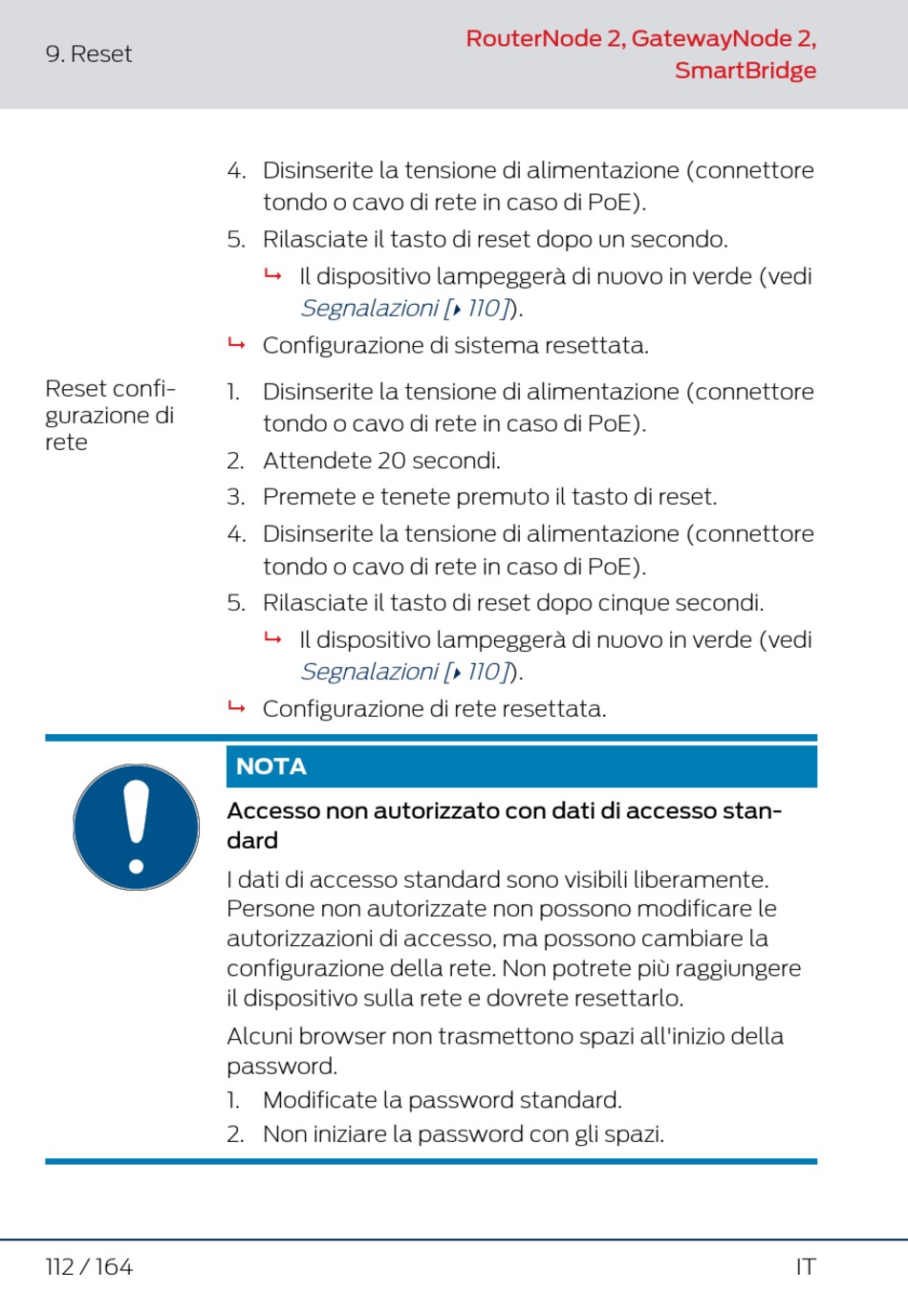 9. Reset

RouterNode 2, GatewayNode 2, SmartBridge

4. Disinserite la tensione di alimentazione (connettore tondo o cavo di rete in caso di PoE).
5. Rilasciate il tasto di reset dopo un secondo.
↳ Il dispositivo lampeggerà di nuovo in verde (vedi Segnalazioni [▸ 110]).
↳ Configurazione di sistema resettata.

Reset configurazione di rete

1. Disinserite la tensione di alimentazione (connettore tondo o cavo di rete in caso di PoE).
2. Attendete 20 secondi.
3. Premete e tenete premuto il tasto di reset.
4. Disinserite la tensione di alimentazione (connettore tondo o cavo di rete in caso di PoE).
5. Rilasciate il tasto di reset dopo cinque secondi.
↳ Il dispositivo lampeggerà di nuovo in verde (vedi Segnalazioni [▸ 110]).
↳ Configurazione di rete resettata.

NOTA

Accesso non autorizzato con dati di accesso standard

I dati di accesso standard sono visibili liberamente. Persone non autorizzate non possono modificare le autorizzazioni di accesso, ma possono cambiare la configurazione della rete. Non potrete più raggiungere il dispositivo sulla rete e dovrete resettarlo.

Alcuni browser non trasmettono spazi all'inizio della password.

1. Modificate la password standard.
2. Non iniziare la password con gli spazi.

112 / 164

IT